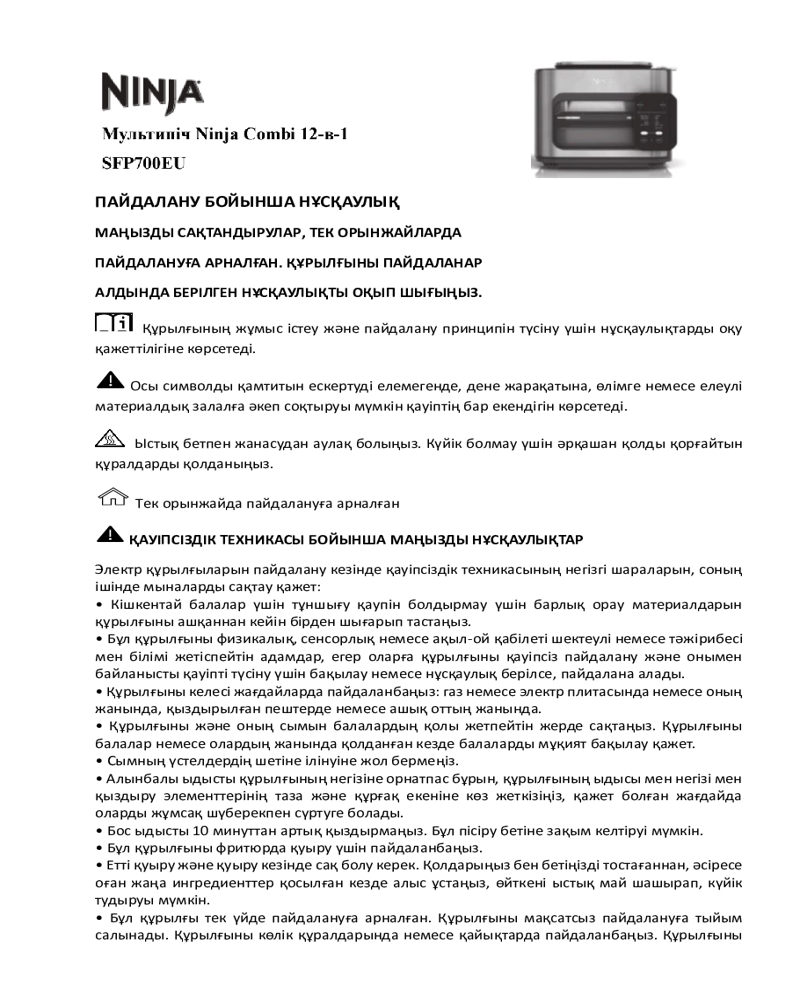 NINJA

Мультипіч Ninja Combi 12-в-1
SFP700EU

ПАЙДАЛАНУ БОЙЫНША НҰСҚАУЛЫҚ

МАҢЫЗДЫ САҚТАНДЫРУЛАР, ТЕК ОРЫНЖАЙЛАРДА

ПАЙДАЛАНУҒА АРНАЛҒАН. ҚҰРЫЛҒЫНЫ ПАЙДАЛАНАР

АЛДЫНДА БЕРІЛГЕН НҰСҚАУЛЫҚТЫ ОҚЫП ШЫҒЫҢЫЗ.

Құрылғының жұмыс істеу және пайдалану принципін түсіну үшін нұсқаулықтарды оқу қажеттілігіне көрсетеді.

Осы символды қамтитын ескертуді елемегенде, дене жарақатына, өлімге немесе елеулі материалдық залалға әкеп соқтыруы мүмкін қауіптің бар екендігін көрсетеді.

Ыстық бетпен жанасудан аулақ болыңыз. Күйік болмау үшін әрқашан қолды қорғайтын құралдарды қолданыңыз.

Тек орынжайда пайдалануға арналған

ҚАУІПСІЗДІК ТЕХНИКАСЫ БОЙЫНША МАҢЫЗДЫ НҰСҚАУЛЫҚТАР

Электр құрылғыларын пайдалану кезінде қауіпсіздік техникасының негізгі шараларын, соның ішінде мыналарды сақтау қажет:
• Кішкентай балалар үшін тұншығу қаупін болдырмау үшін барлық орау материалдарын құрылғыны ашқаннан кейін бірден шығарып тастаңыз.
• Бұл құрылғыны физикалық, сенсорлық немесе ақыл-ой қабілеті шектеулі немесе тәжірибесі мен білімі жетіспейтін адамдар, егер оларға құрылғыны қауіпсіз пайдалану және онымен байланысты қауіпті түсіну үшін бақылау немесе нұсқаулық берілсе, пайдалана алады.
• Құрылғыны келесі жағдайларда пайдаланбаңыз: газ немесе электр плитасында немесе оның жанында, қыздырылған пештерде немесе ашық оттың жанында.
• Құрылғыны және оның сымын балалардың қолы жетпейтін жерде сақтаңыз. Құрылғыны балалар немесе олардың жанында қолданған кезде балаларды мұқият бақылау қажет.
• Сымның үстелдердің шетіне ілінуіне жол бермеңіз.
• Алынбалы ыдысты құрылғының негізіне орнатпас бұрын, құрылғының ыдысы мен негізі мен қыздыру элементтерінің таза және құрғақ екеніне көз жеткізіңіз, қажет болған жағдайда оларды жұмсақ шүберекпен сүртуге болады.
• Бос ыдысты 10 минуттан артық қыздырмаңыз. Бұл пісіру бетіне зақым келтіруі мүмкін.
• Бұл құрылғыны фритюрда қуыру үшін пайдаланбаңыз.
• Етті қуыру және қуыру кезінде сақ болу керек. Қолдарыңыз бен бетіңізді тостағаннан, әсіресе оған жаңа ингредиенттер қосылған кезде алыс ұстаңыз, өйткені ыстық май шашырап, күйік тудыруы мүмкін.
• Бұл құрылғы тек үйде пайдалануға арналған. Құрылғыны мақсатсыз пайдалануға тыйым салынады. Құрылғыны көлік құралдарында немесе қайықтарда пайдаланбаңыз. Құрылғыны